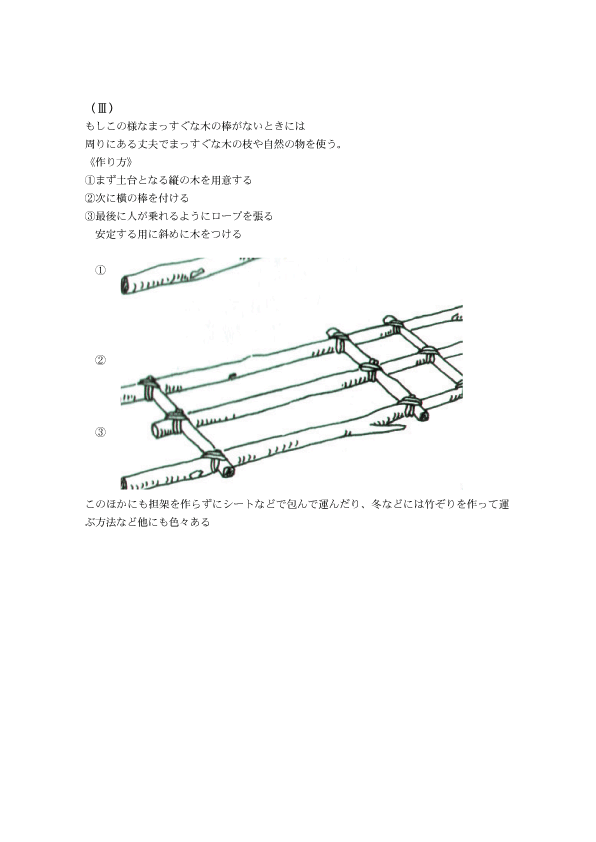 （Ⅲ）
もしこの様なまっすぐな木の棒がないときには
周りにある丈夫でまっすぐな木の枝や自然の物を使う。
《作り方》
①まず土台となる縦の木を用意する
②次に横の棒を付ける
③最後に人が乗れるようにロープを張る
　安定する用に斜めに木をつける

①

②

③

このほかにも担架を作らずにシートなどで包んで運んだり、冬などには竹ぞりを作って運ぶ方法など他にも色々ある